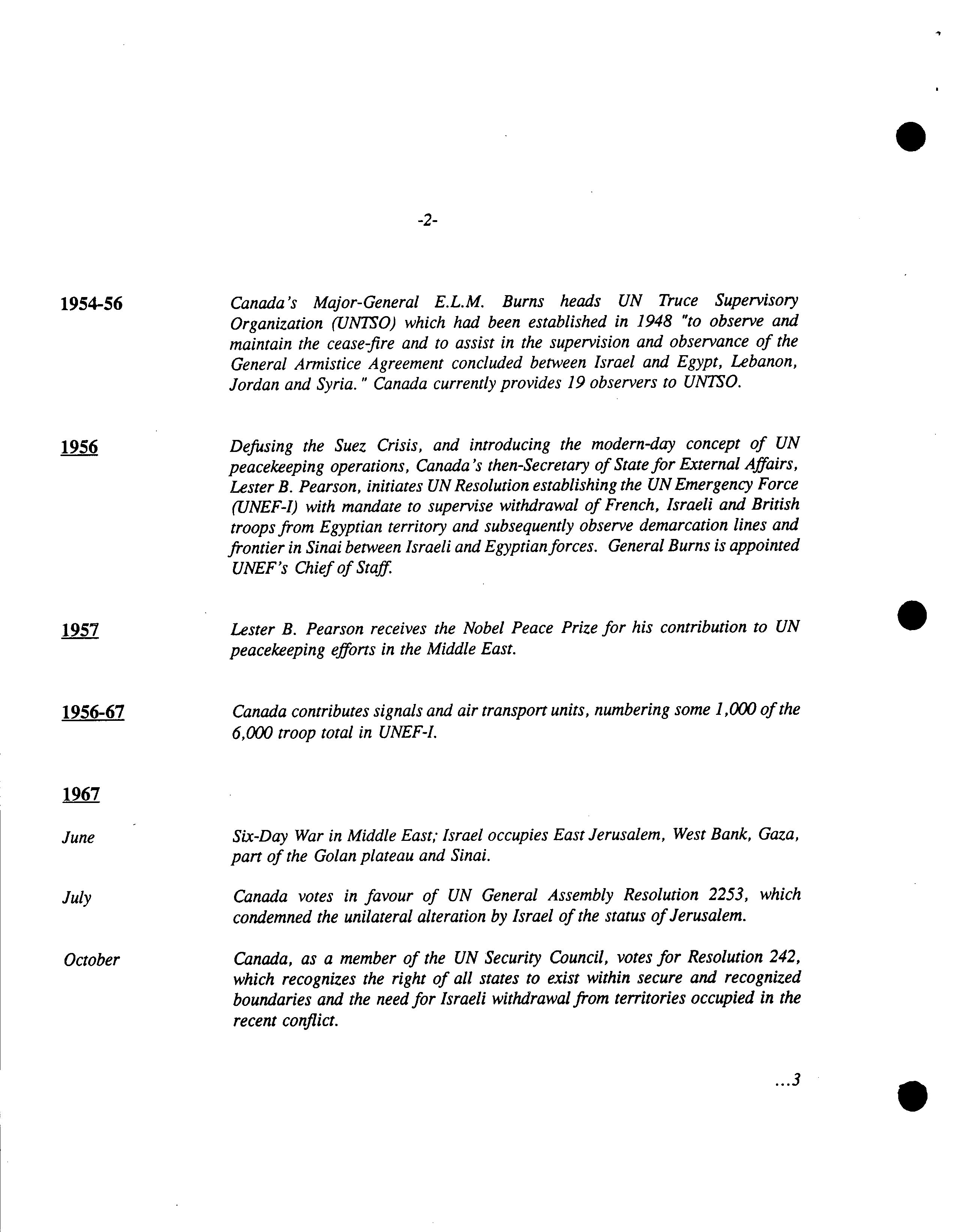 -2-

1954-56

Canada's Major-General E.L.M. Burns heads UN Truce Supervisory Organization (UNTSO) which had been established in 1948 "to observe and maintain the cease-fire and to assist in the supervision and observance of the General Armistice Agreement concluded between Israel and Egypt, Lebanon, Jordan and Syria." Canada currently provides 19 observers to UNTSO.

1956

Defusing the Suez Crisis, and introducing the modern-day concept of UN peacekeeping operations, Canada's then-Secretary of State for External Affairs, Lester B. Pearson, initiates UN Resolution establishing the UN Emergency Force (UNEF-I) with mandate to supervise withdrawal of French, Israeli and British troops from Egyptian territory and subsequently observe demarcation lines and frontier in Sinai between Israeli and Egyptian forces. General Burns is appointed UNEF's Chief of Staff.

1957

Lester B. Pearson receives the Nobel Peace Prize for his contribution to UN peacekeeping efforts in the Middle East.

1956-67

Canada contributes signals and air transport units, numbering some 1,000 of the 6,000 troop total in UNEF-I.

1967

June

Six-Day War in Middle East; Israel occupies East Jerusalem, West Bank, Gaza, part of the Golan plateau and Sinai.

July

Canada votes in favour of UN General Assembly Resolution 2253, which condemned the unilateral alteration by Israel of the status of Jerusalem.

October

Canada, as a member of the UN Security Council, votes for Resolution 242, which recognizes the right of all states to exist within secure and recognized boundaries and the need for Israeli withdrawal from territories occupied in the recent conflict.

...3